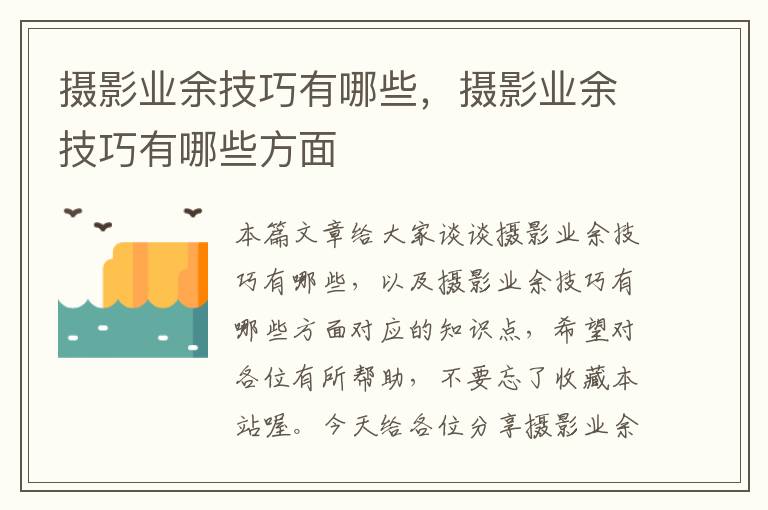 摄影业余技巧有哪些，摄影业余技巧有哪些方面

本篇文章给大家谈谈摄影业余技巧有哪些，以及摄影业余技巧有哪些方面对应的知识点，希望对各位有所帮助，不要忘了收藏本站喔。今天给各位分享摄影业余